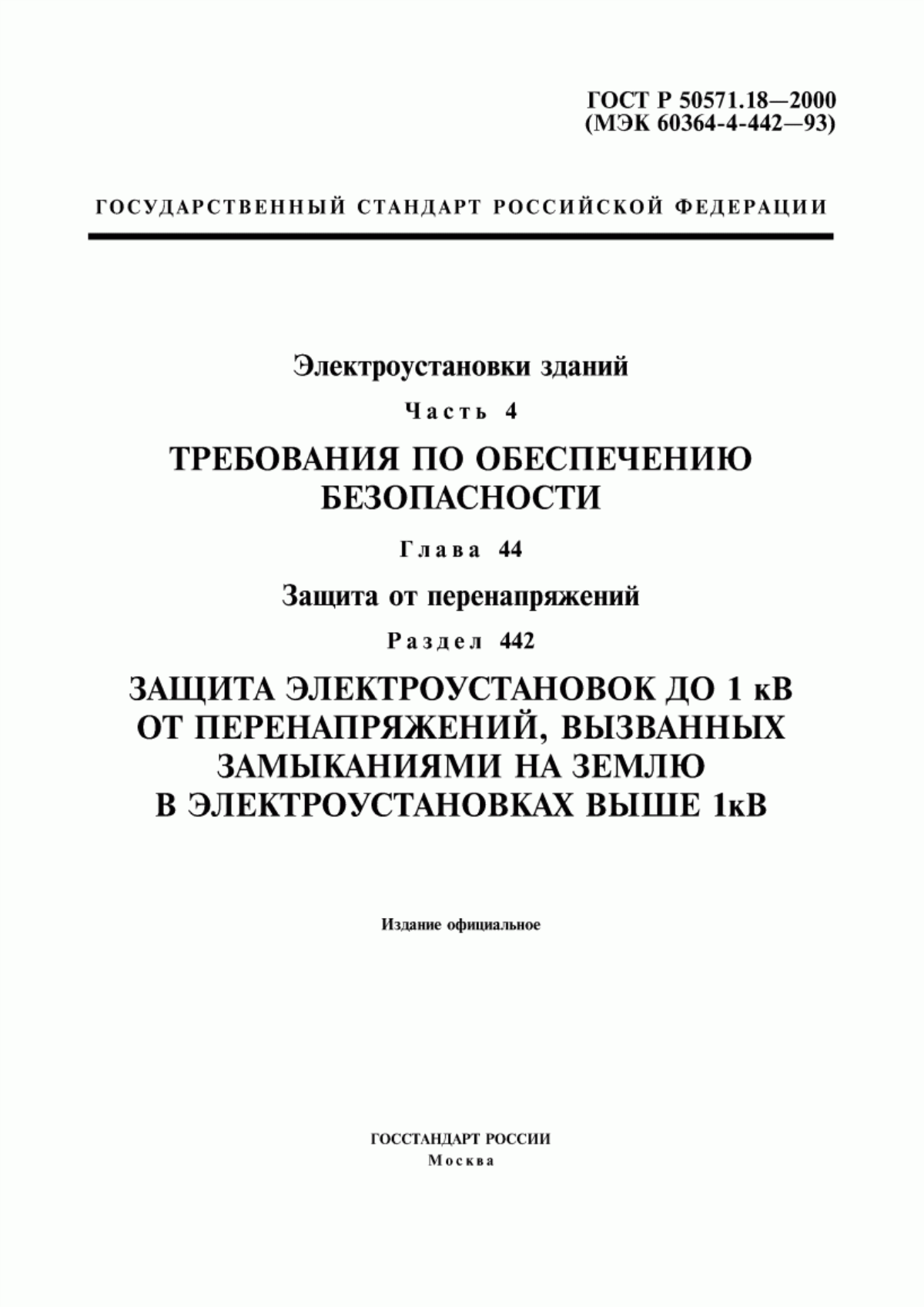 ГОСТ Р 50571.18—2000
(МЭК 60364-4-442—93)

ГОСУДАРСТВЕННЫЙ СТАНДАРТ РОССИЙСКОЙ ФЕДЕРАЦИИ

Электроустановки зданий

Часть 4

ТРЕБОВАНИЯ ПО ОБЕСПЕЧЕНИЮ БЕЗОПАСНОСТИ

Глава 44

Защита от перенапряжений

Раздел 442

ЗАЩИТА ЭЛЕКТРОУСТАНОВОК ДО 1 кВ ОТ ПЕРЕНАПРЯЖЕНИЙ, ВЫЗВАННЫХ ЗАМЫКАНИЯМИ НА ЗЕМЛЮ В ЭЛЕКТРОУСТАНОВКАХ ВЫШЕ 1кВ

Издание официальное

ГОССТАНДАРТ РОССИИ
Москва